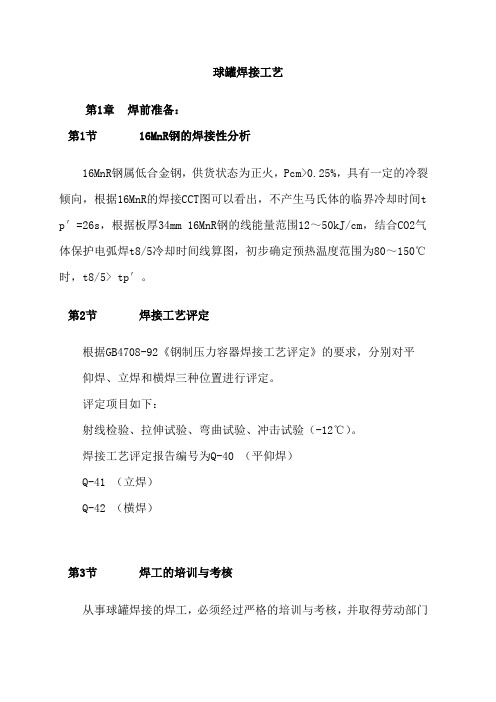 球罐焊接工艺

第1章　焊前准备：

第1节　　16MnR钢的焊接性分析

16MnR钢属低合金钢，供货状态为正火，Pcm>0.25%，具有一定的冷裂倾向，根据16MnR的焊接CCT图可以看出，不产生马氏体的临界冷却时间tp′=26s，根据板厚34mm 16MnR钢的线能量范围12～50kJ/cm，结合CO2气体保护电弧焊t8/5冷却时间线算图，初步确定预热温度范围为80～150℃时，t8/5> tp′。

第2节　　焊接工艺评定

根据GB4708-92《钢制压力容器焊接工艺评定》的要求，分别对平仰焊、立焊和横焊三种位置进行评定。

评定项目如下：

射线检验、拉伸试验、弯曲试验、冲击试验（-12℃）。

焊接工艺评定报告编号为Q-40 （平仰焊）

Q-41 （立焊）

Q-42 （横焊）

第3节　　焊工的培训与考核

从事球罐焊接的焊工，必须经过严格的培训与考核，并取得劳动部门